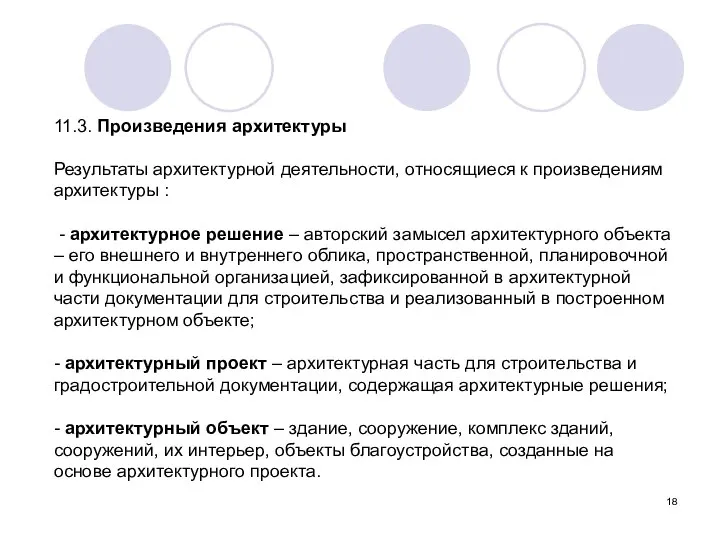 11.3. Произведения архитектуры

Результаты архитектурной деятельности, относящиеся к произведениям архитектуры :

- архитектурное решение – авторский замысел архитектурного объекта – его внешнего и внутреннего облика, пространственной, планировочной и функциональной организацией, зафиксированной в архитектурной части документации для строительства и реализованный в построенном архитектурном объекте;

- архитектурный проект – архитектурная часть для строительства и градостроительной документации, содержащая архитектурные решения;

- архитектурный объект – здание, сооружение, комплекс зданий, сооружений, их интерьер, объекты благоустройства, созданные на основе архитектурного проекта.

18